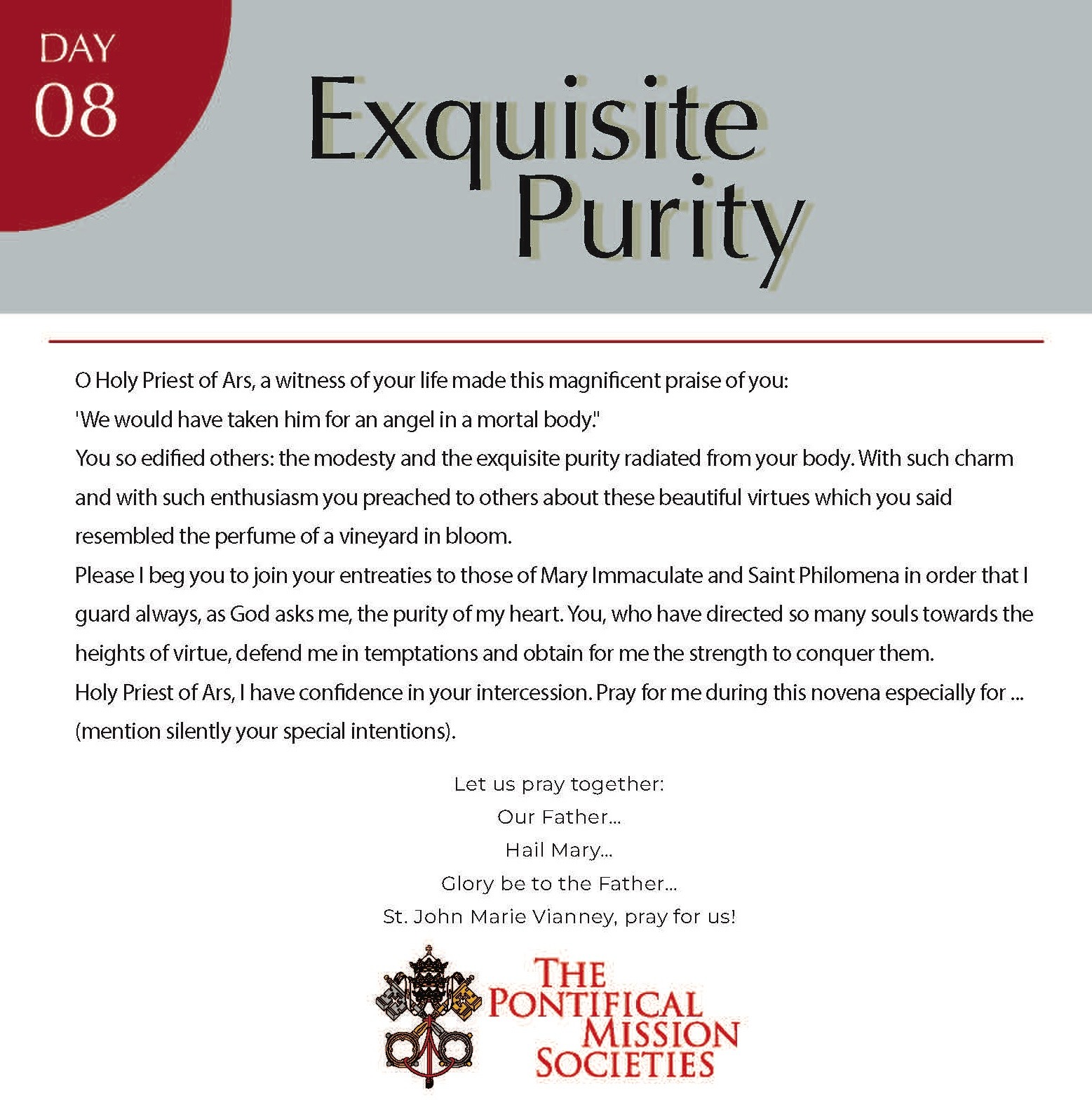 DAY
08

Exquisite
Purity

O Holy Priest of Ars, a witness of your life made this magnificent praise of you:
'We would have taken him for an angel in a mortal body."
You so edified others: the modesty and the exquisite purity radiated from your body. With such charm and with such enthusiasm you preached to others about these beautiful virtues which you said resembled the perfume of a vineyard in bloom.
Please I beg you to join your entreaties to those of Mary Immaculate and Saint Philomena in order that I guard always, as God asks me, the purity of my heart. You, who have directed so many souls towards the heights of virtue, defend me in temptations and obtain for me the strength to conquer them.
Holy Priest of Ars, I have confidence in your intercession. Pray for me during this novena especially for ... (mention silently your special intentions).

Let us pray together:
Our Father...
Hail Mary...
Glory be to the Father...
St. John Marie Vianney, pray for us!

THE
PONTIFICAL
MISSION
SOCIETIES